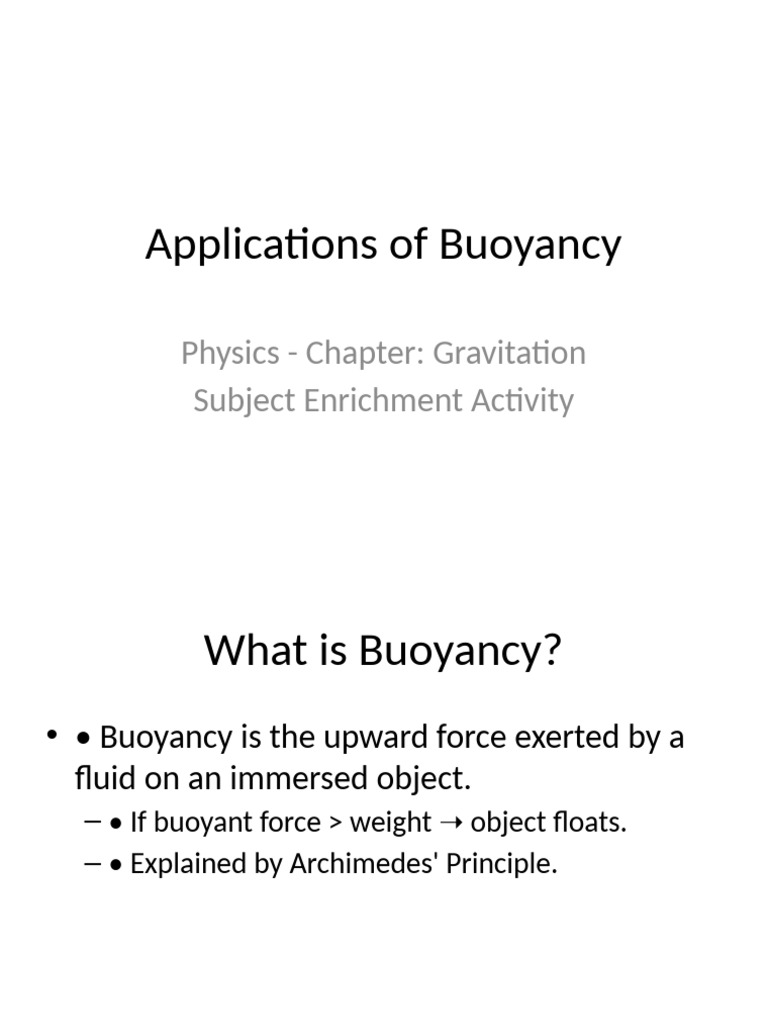 Applications of Buoyancy

Physics - Chapter: Gravitation
Subject Enrichment Activity

What is Buoyancy?

• • Buoyancy is the upward force exerted by a fluid on an immersed object.
– • If buoyant force > weight → object floats.
– • Explained by Archimedes' Principle.